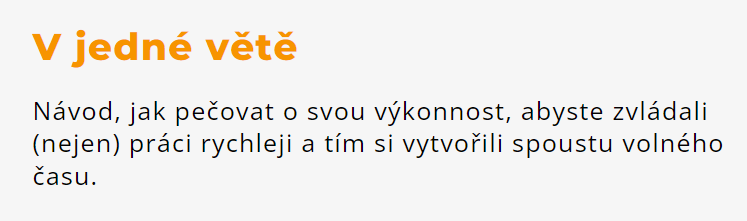 V jedné větě

Návod, jak pečovat o svou výkonnost, abyste zvládali (nejen) práci rychleji a tím si vytvořili spoustu volného času.